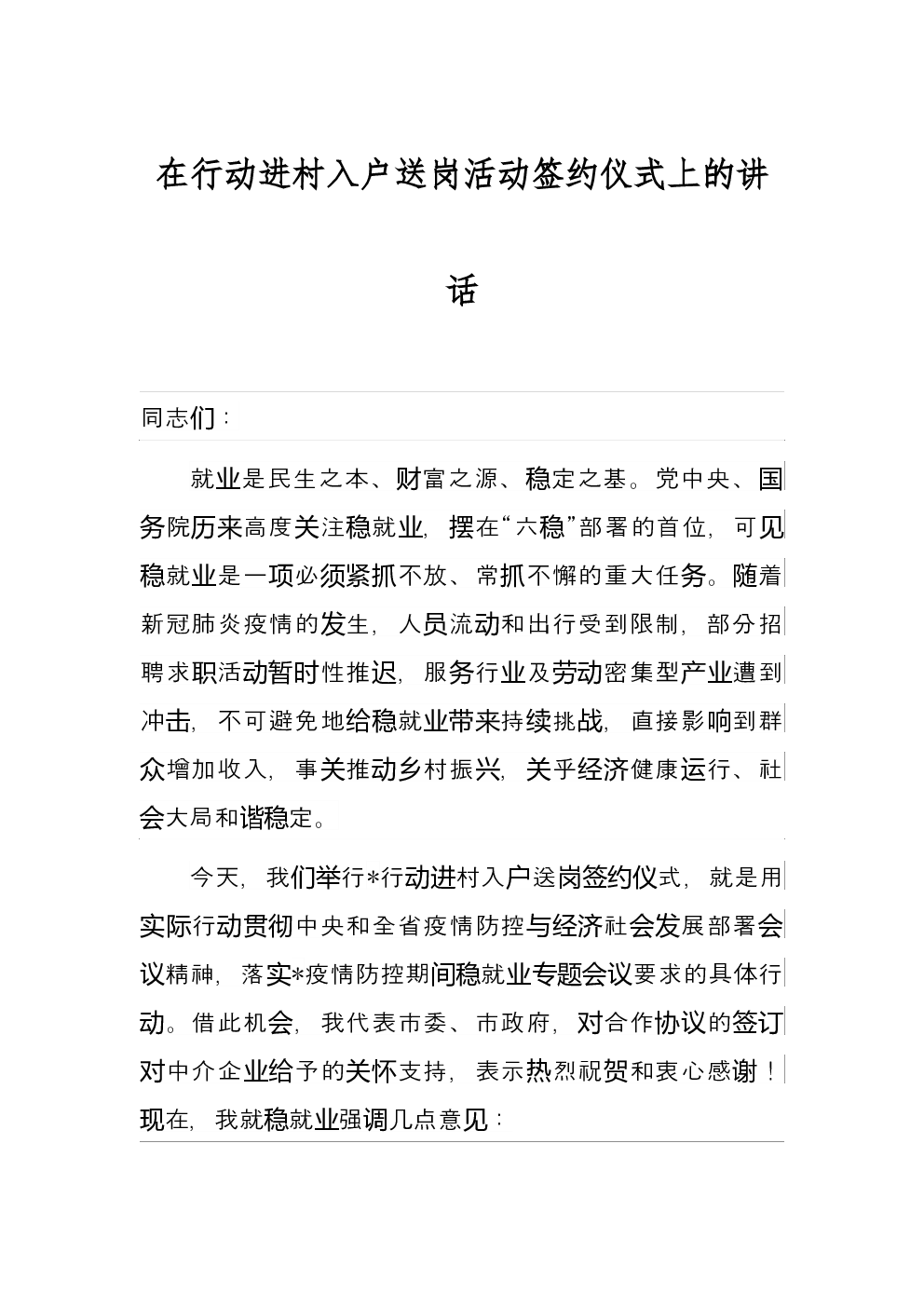 在行动进村入户送岗活动签约仪式上的讲话

同志们：

就业是民生之本、财富之源、稳定之基。党中央、国务院历来高度关注稳就业，摆在“六稳”部署的首位，可见稳就业是一项必须紧抓不放、常抓不懈的重大任务。随着新冠肺炎疫情的发生，人员流动和出行受到限制，部分招聘求职活动暂时性推迟，服务行业及劳动密集型产业遭到冲击，不可避免地给稳就业带来持续挑战，直接影响到群众增加收入，事关推动乡村振兴，关乎经济健康运行、社会大局和谐稳定。

今天，我们举行*行动进村入户送岗签约仪式，就是用实际行动贯彻中央和全省疫情防控与经济社会发展部署会议精神，落实*疫情防控期间稳就业专题会议要求的具体行动。借此机会，我代表市委、市政府，对合作协议的签订对中介企业给予的关怀支持，表示热烈祝贺和衷心感谢！现在，我就稳就业强调几点意见：